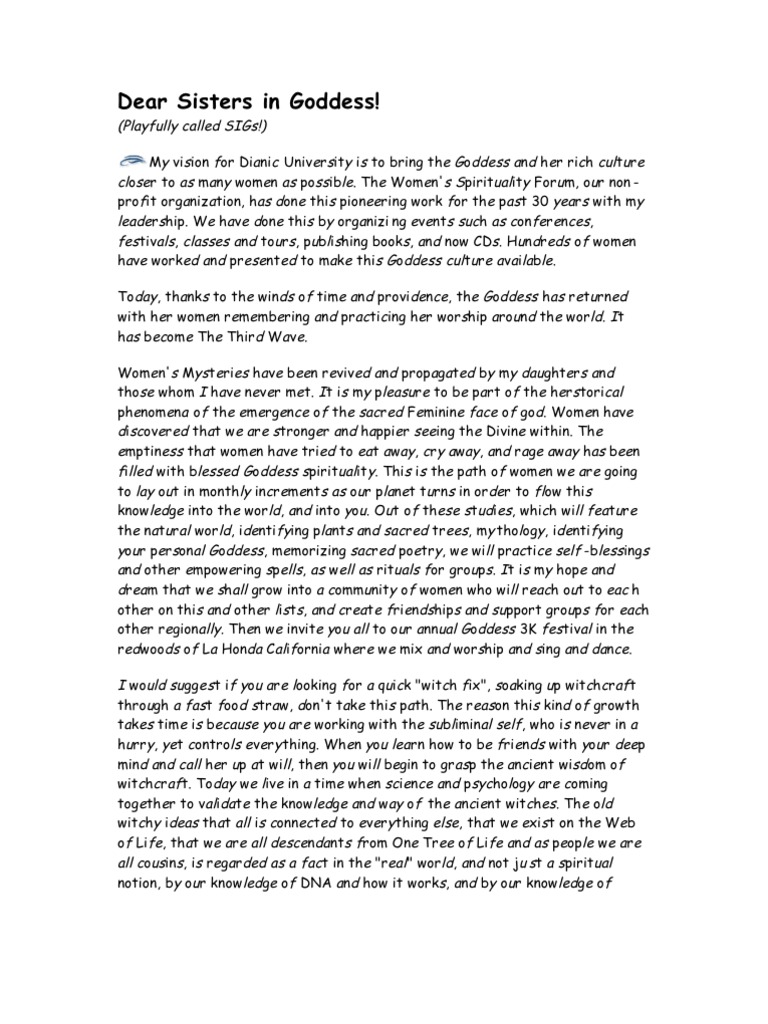 Dear Sisters in Goddess!
(Playfully called SIGs!)

My vision for Dianic University is to bring the Goddess and her rich culture closer to as many women as possible. The Women's Spirituality Forum, our non-profit organization, has done this pioneering work for the past 30 years with my leadership. We have done this by organizing events such as conferences, festivals, classes and tours, publishing books, and now CDs. Hundreds of women have worked and presented to make this Goddess culture available.

Today, thanks to the winds of time and providence, the Goddess has returned with her women remembering and practicing her worship around the world. It has become The Third Wave.

Women's Mysteries have been revived and propagated by my daughters and those whom I have never met. It is my pleasure to be part of the herstorical phenomena of the emergence of the sacred Feminine face of god. Women have discovered that we are stronger and happier seeing the Divine within. The emptiness that women have tried to eat away, cry away, and rage away has been filled with blessed Goddess spirituality. This is the path of women we are going to lay out in monthly increments as our planet turns in order to flow this knowledge into the world, and into you. Out of these studies, which will feature the natural world, identifying plants and sacred trees, mythology, identifying your personal Goddess, memorizing sacred poetry, we will practice self-blessings and other empowering spells, as well as rituals for groups. It is my hope and dream that we shall grow into a community of women who will reach out to each other on this and other lists, and create friendships and support groups for each other regionally. Then we invite you all to our annual Goddess 3K festival in the redwoods of La Honda California where we mix and worship and sing and dance.

I would suggest if you are looking for a quick "witch fix", soaking up witchcraft through a fast food straw, don't take this path. The reason this kind of growth takes time is because you are working with the subliminal self, who is never in a hurry, yet controls everything. When you learn how to be friends with your deep mind and call her up at will, then you will begin to grasp the ancient wisdom of witchcraft. Today we live in a time when science and psychology are coming together to validate the knowledge and way of the ancient witches. The old witchy ideas that all is connected to everything else, that we exist on the Web of Life, that we are all descendants from One Tree of Life and as people we are all cousins, is regarded as a fact in the "real" world, and not just a spiritual notion, by our knowledge of DNA and how it works, and by our knowledge of